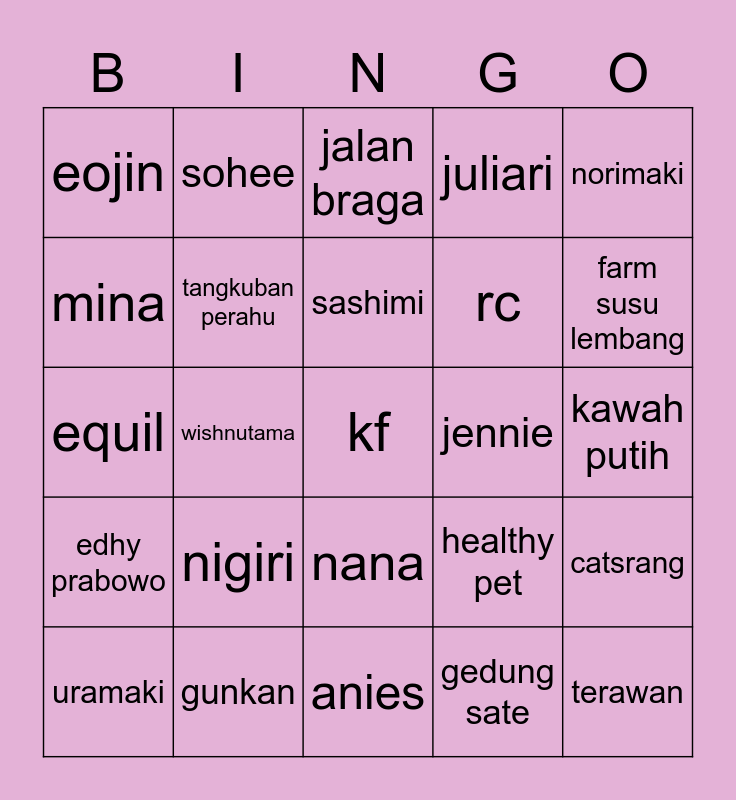 | B | I | N | G | O |
|---|---|---|---|---|
| eojin | sohee | jalan braga | juliari | norimaki |
| mina | tangkuban perahu | sashimi | rc | farm susu lembang |
| equil | wishnutama | kf | jennie | kawah putih |
| edhy prabowo | nigiri | nana | healthy pet | catsrang |
| uramaki | gunkan | anies | gedung sate | terawan |